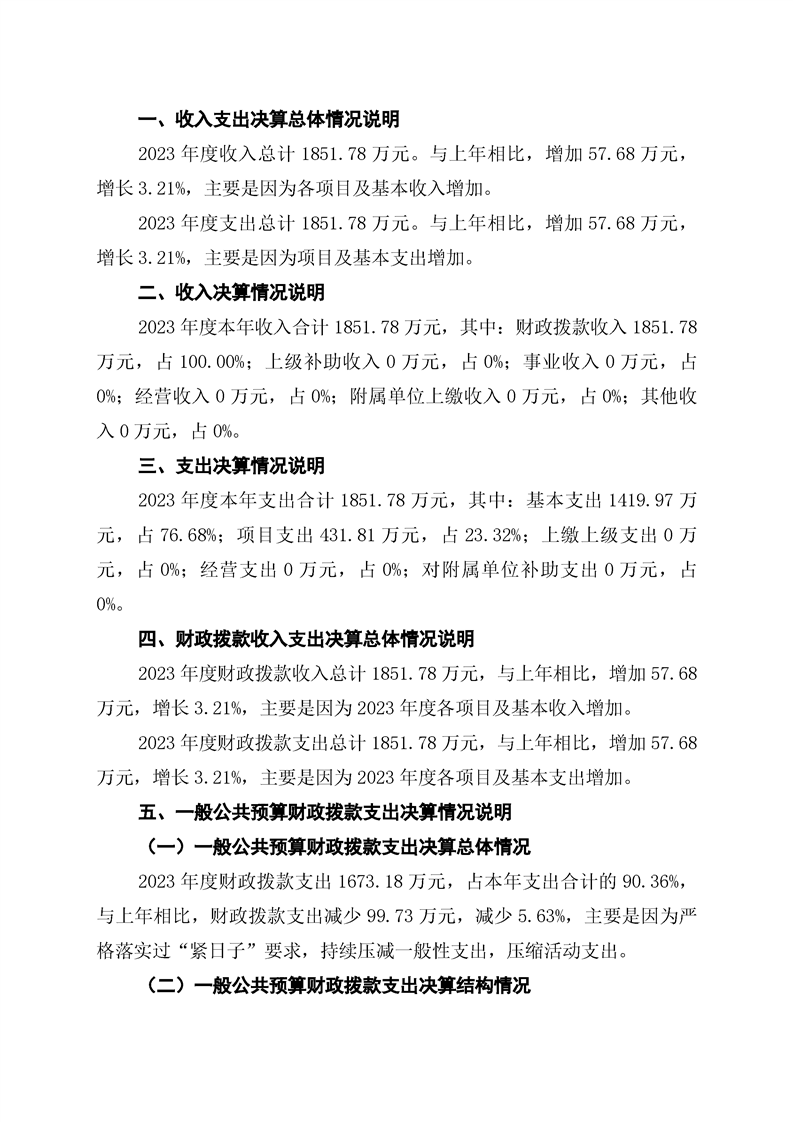 一、收入支出决算总体情况说明

2023 年度收入总计 1851.78 万元。与上年相比，增加 57.68 万元，增长 3.21%，主要是因为各项目及基本收入增加。

2023 年度支出总计 1851.78 万元。与上年相比，增加 57.68 万元，增长 3.21%，主要是因为项目及基本支出增加。

二、收入决算情况说明

2023 年度本年收入合计 1851.78 万元，其中：财政拨款收入 1851.78 万元，占 100.00%；上级补助收入 0 万元，占 0%；事业收入 0 万元，占 0%；经营收入 0 万元，占 0%；附属单位上缴收入 0 万元，占 0%；其他收入 0 万元，占 0%。

三、支出决算情况说明

2023 年度本年支出合计 1851.78 万元，其中：基本支出 1419.97 万元，占 76.68%；项目支出 431.81 万元，占 23.32%；上缴上级支出 0 万元，占 0%；经营支出 0 万元，占 0%；对附属单位补助支出 0 万元，占 0%。

四、财政拨款收入支出决算总体情况说明

2023 年度财政拨款收入总计 1851.78 万元，与上年相比，增加 57.68 万元，增长 3.21%，主要是因为 2023 年度各项目及基本收入增加。

2023 年度财政拨款支出总计 1851.78 万元，与上年相比，增加 57.68 万元，增长 3.21%，主要是因为 2023 年度各项目及基本支出增加。

五、一般公共预算财政拨款支出决算情况说明

（一）一般公共预算财政拨款支出决算总体情况

2023 年度财政拨款支出 1673.18 万元，占本年支出合计的 90.36%，与上年相比，财政拨款支出减少 99.73 万元，减少 5.63%，主要是因为严格落实过“紧日子”要求，持续压减一般性支出，压缩活动支出。

（二）一般公共预算财政拨款支出决算结构情况